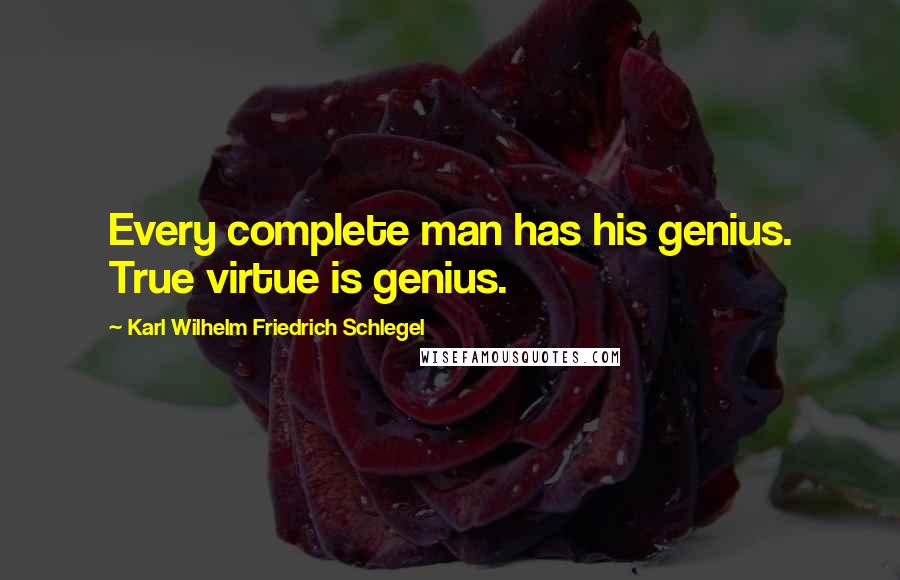 Every complete man has his genius. True virtue is genius.

~ Karl Wilhelm Friedrich Schlegel

WISEFAMOUSQUOTES.COM